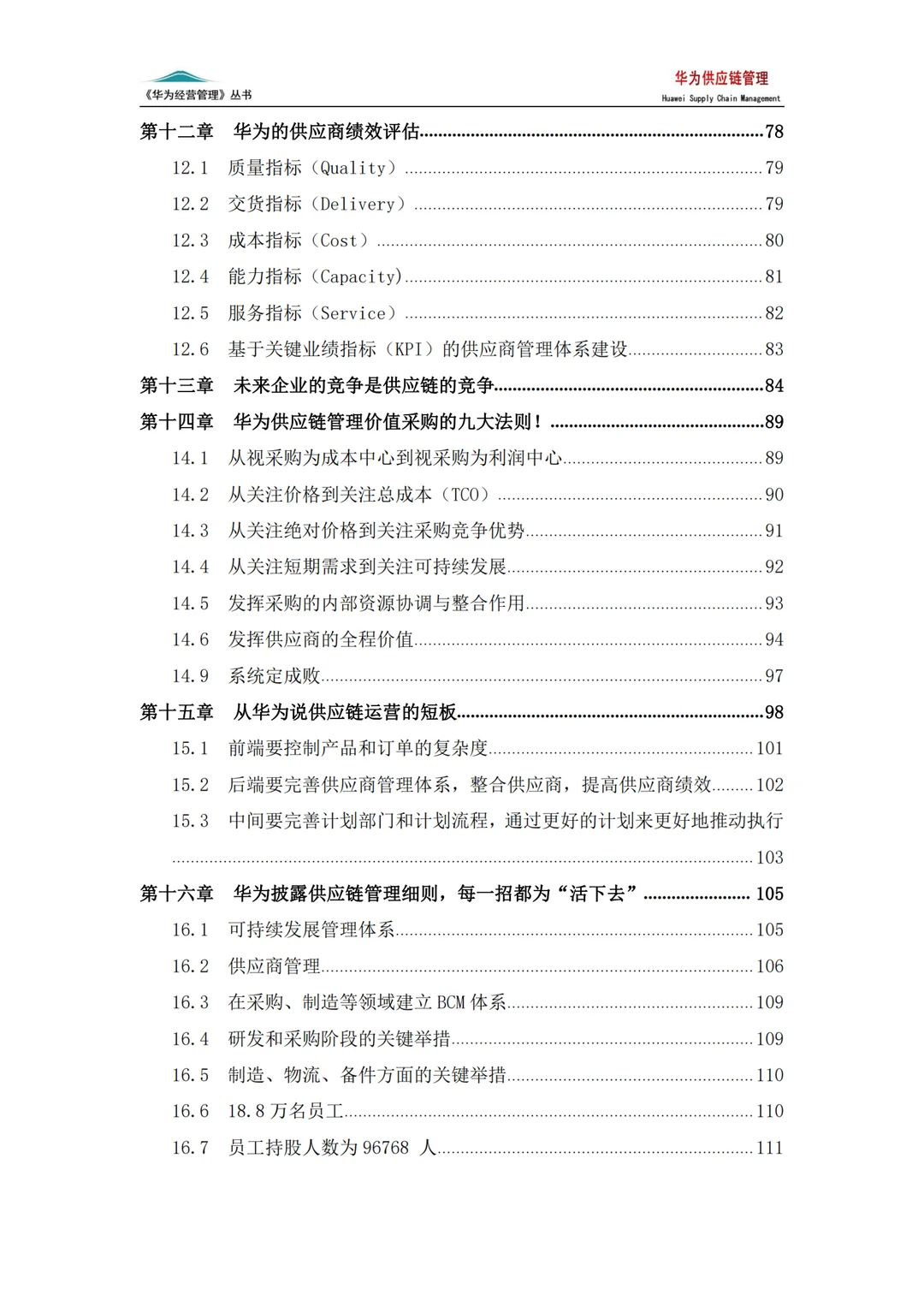 《华为经营管理》丛书

华为供应链管理
Huawei Supply Chain Management

第十二章　华为的供应商绩效评估..........78
12.1　质量指标（Quality）..........79
12.2　交货指标（Delivery）..........79
12.3　成本指标（Cost）..........80
12.4　能力指标（Capacity）..........81
12.5　服务指标（Service）..........82
12.6　基于关键业绩指标（KPI）的供应商管理体系建设..........83
第十三章　未来企业的竞争是供应链的竞争..........84
第十四章　华为供应链管理价值采购的九大法则！..........89
14.1　从视采购为成本中心到视采购为利润中心..........89
14.2　从关注价格到关注总成本（TCO）..........90
14.3　从关注绝对价格到关注采购竞争优势..........91
14.4　从关注短期需求到关注可持续发展..........92
14.5　发挥采购的内部资源协调与整合作用..........93
14.6　发挥供应商的全程价值..........94
14.9　系统定成败..........97
第十五章　从华为说供应链运营的短板..........98
15.1　前端要控制产品和订单的复杂度..........101
15.2　后端要完善供应商管理体系，整合供应商，提高供应商绩效..........102
15.3　中间要完善计划部门和计划流程，通过更好的计划来更好地推动执行..........103
第十六章　华为披露供应链管理细则，每一招都为“活下去”..........105
16.1　可持续发展管理体系..........105
16.2　供应商管理..........106
16.3　在采购、制造等领域建立 BCM 体系..........109
16.4　研发和采购阶段的关键举措..........109
16.5　制造、物流、备件方面的关键举措..........110
16.6　18.8 万名员工..........110
16.7　员工持股人数为 96768 人..........111